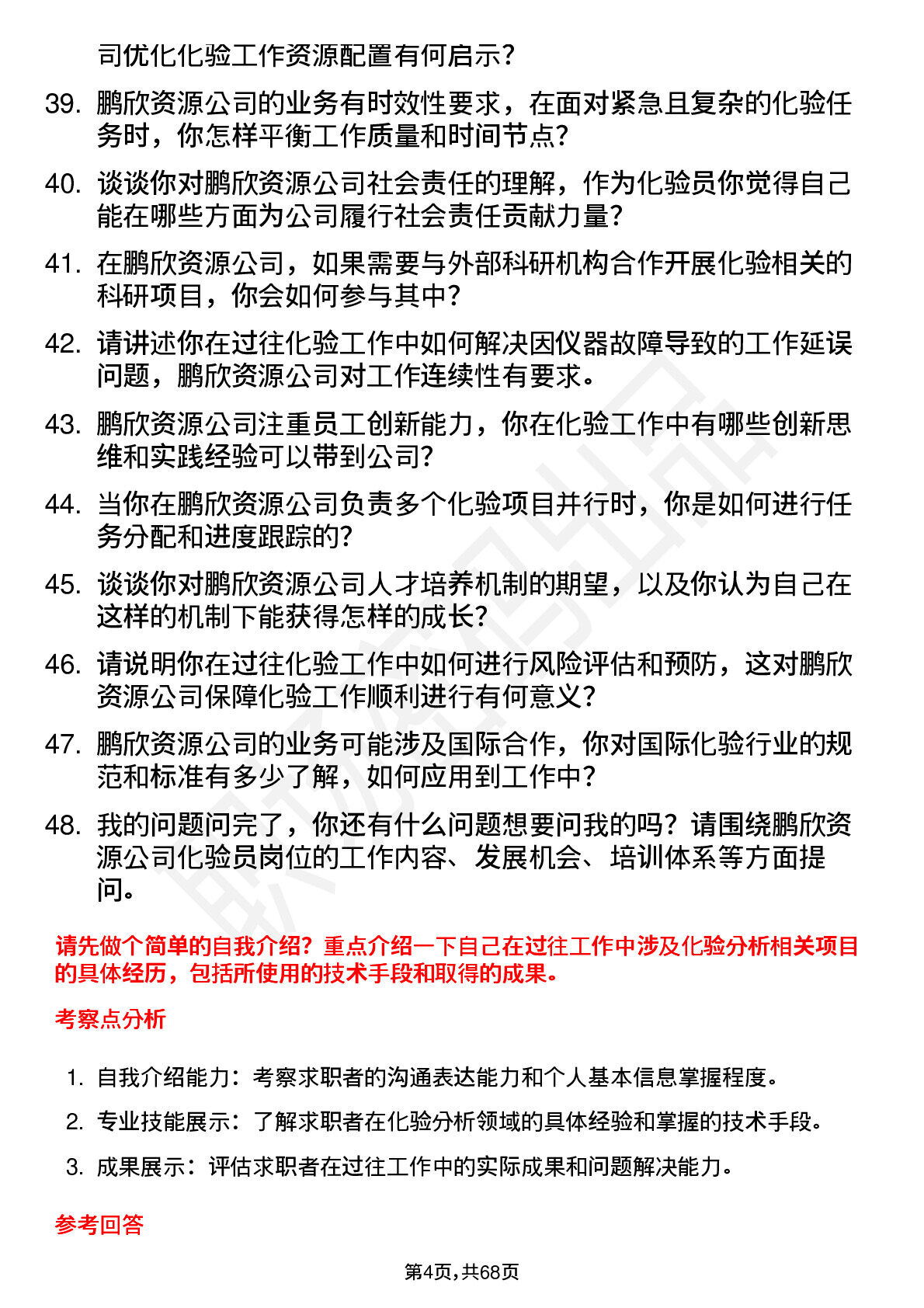 司优化化验工作资源配置有何启示？

39. 鹏欣资源公司的业务有时效性要求，在面对紧急且复杂的化验任务时，你怎样平衡工作质量和时间节点？

40. 谈谈你对鹏欣资源公司社会责任的理解，作为化验员你觉得自己能在哪些方面为公司履行社会责任贡献力量？

41. 在鹏欣资源公司，如果需要与外部科研机构合作开展化验相关的科研项目，你会如何参与其中？

42. 请讲述你在过往化验工作中如何解决因仪器故障导致的工作延误问题，鹏欣资源公司对工作连续性有要求。

43. 鹏欣资源公司注重员工创新能力，你在化验工作中有哪些创新思维和实践经验可以带到公司？

44. 当你在鹏欣资源公司负责多个化验项目并行时，你是如何进行任务分配和进度跟踪的？

45. 谈谈你对鹏欣资源公司人才培养机制的期望，以及你认为自己在这样的机制下能获得怎样的成长？

46. 请说明你在过往化验工作中如何进行风险评估和预防，这对鹏欣资源公司保障化验工作顺利进行有何意义？

47. 鹏欣资源公司的业务可能涉及国际合作，你对国际化验行业的规范和标准有多少了解，如何应用到工作中？

48. 我的问题问完了，你还有什么问题想要问我的吗？请围绕鹏欣资源公司化验员岗位的工作内容、发展机会、培训体系等方面提问。

请先做个简单的自我介绍？重点介绍一下自己在过往工作中涉及化验分析相关项目的具体经历，包括所使用的技术手段和取得的成果。

考察点分析

1. 自我介绍能力：考察求职者的沟通表达能力和个人基本信息掌握程度。
2. 专业技能展示：了解求职者在化验分析领域的具体经验和掌握的技术手段。
3. 成果展示：评估求职者在过往工作中的实际成果和问题解决能力。

参考回答

第4页，共68页